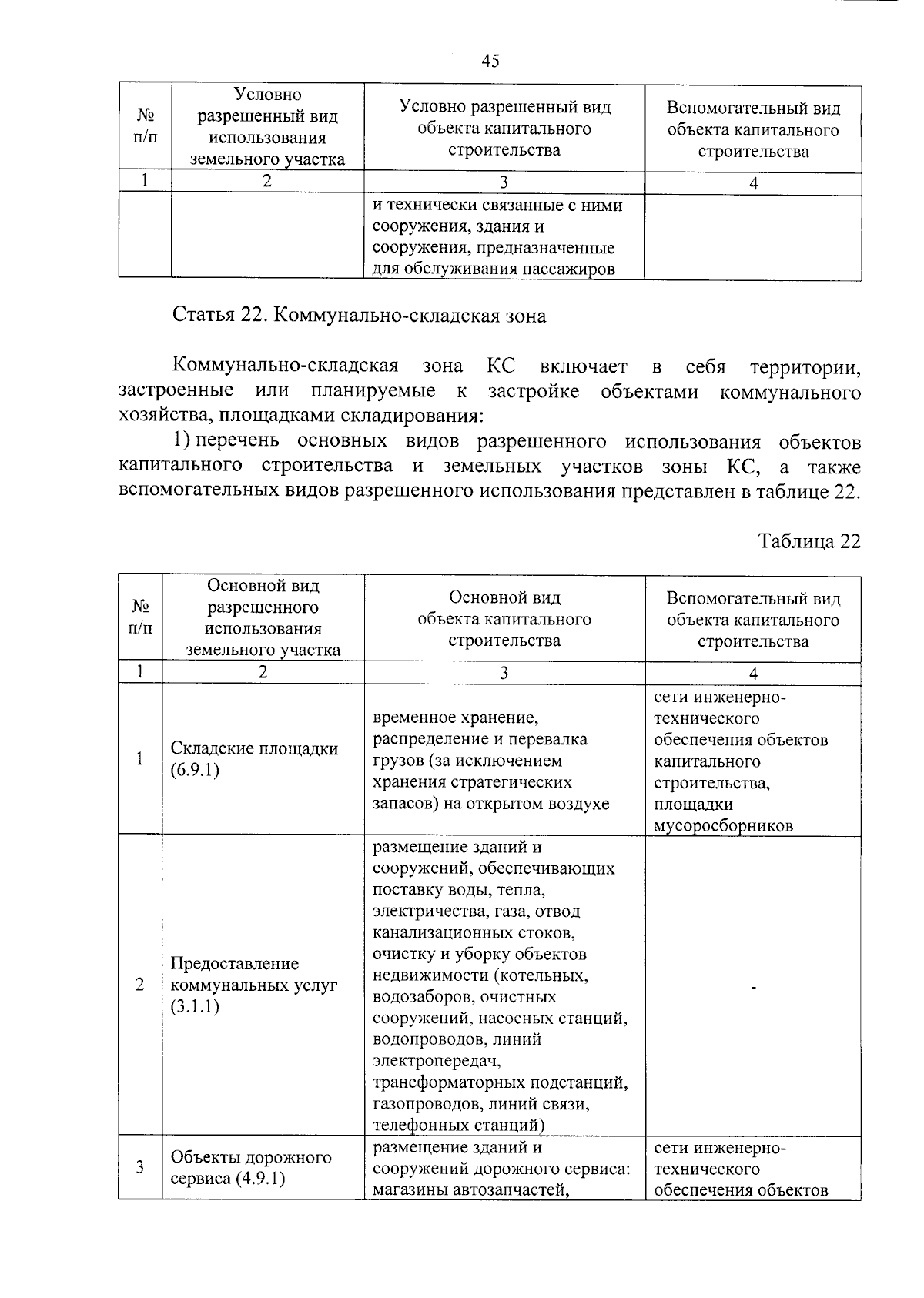 45

| № п/п | Условно разрешенный вид использования земельного участка | Условно разрешенный вид объекта капитального строительства | Вспомогательный вид объекта капитального строительства |
|---|---|---|---|
| 1 | 2 | 3 | 4 |
| | | и технически связанные с ними сооружения, здания и сооружения, предназначенные для обслуживания пассажиров | |

Статья 22. Коммунально-складская зона

Коммунально-складская зона КС включает в себя территории, застроенные или планируемые к застройке объектами коммунального хозяйства, площадками складирования:

1) перечень основных видов разрешенного использования объектов капитального строительства и земельных участков зоны КС, а также вспомогательных видов разрешенного использования представлен в таблице 22.

Таблица 22

| № п/п | Основной вид разрешенного использования земельного участка | Основной вид объекта капитального строительства | Вспомогательный вид объекта капитального строительства |
|---|---|---|---|
| 1 | 2 | 3 | 4 |
| 1 | Складские площадки (6.9.1) | временное хранение, распределение и перевалка грузов (за исключением хранения стратегических запасов) на открытом воздухе | сети инженерно-технического обеспечения объектов капитального строительства, площадки мусоросборников |
| 2 | Предоставление коммунальных услуг (3.1.1) | размещение зданий и сооружений, обеспечивающих поставку воды, тепла, электричества, газа, отвод канализационных стоков, очистку и уборку объектов недвижимости (котельных, водозаборов, очистных сооружений, насосных станций, водопроводов, линий электропередач, трансформаторных подстанций, газопроводов, линий связи, телефонных станций) | - |
| 3 | Объекты дорожного сервиса (4.9.1) | размещение зданий и сооружений дорожного сервиса: магазины автозапчастей, | сети инженерно-технического обеспечения объектов |